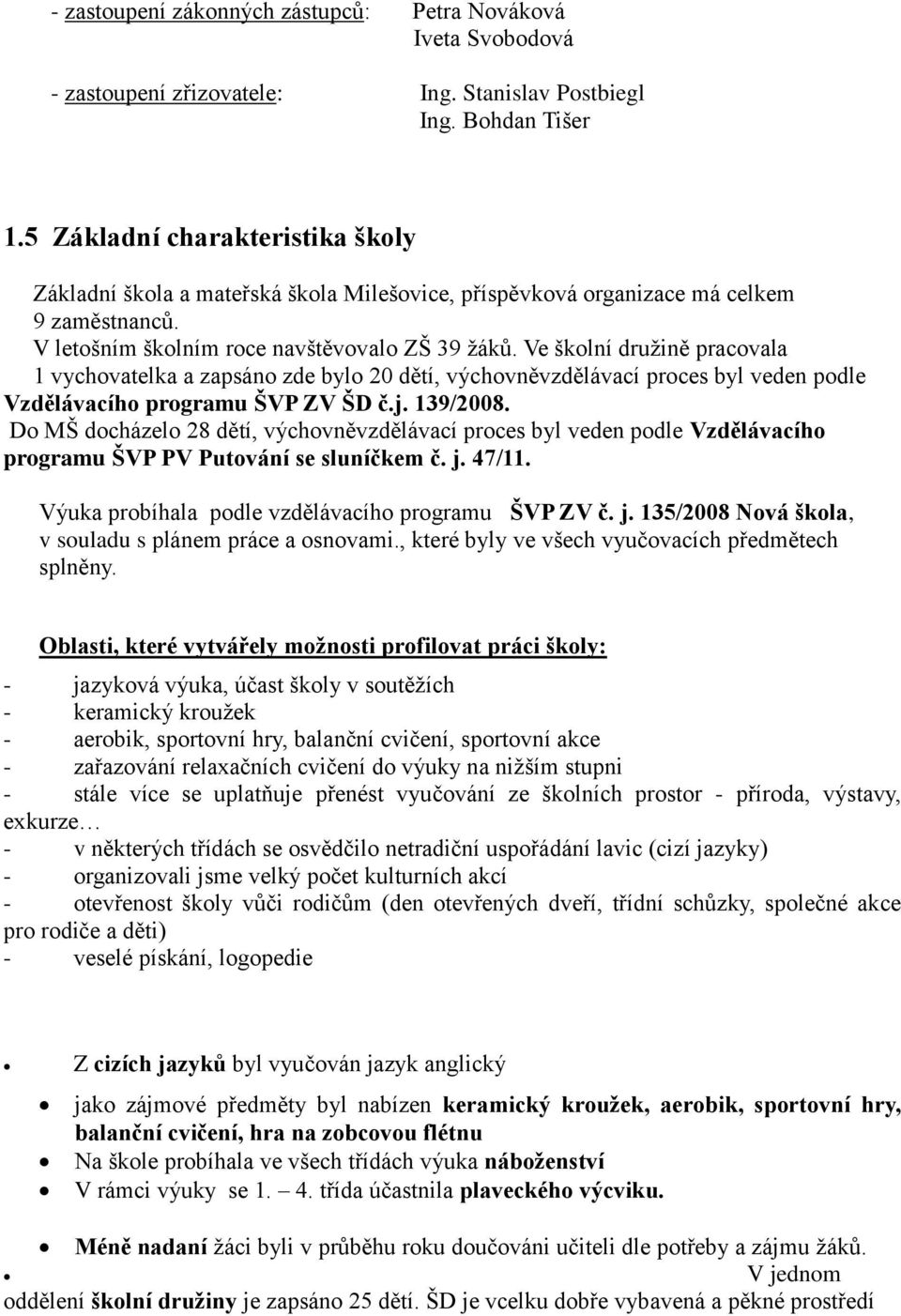 - zastoupení zákonných zástupců: Petra Nováková
Iveta Svobodová

- zastoupení zřizovatele: Ing. Stanislav Postbiegl
Ing. Bohdan Tišer

1.5 Základní charakteristika školy

Základní škola a mateřská škola Milešovice, příspěvková organizace má celkem 9 zaměstnanců.
V letošním školním roce navštěvovalo ZŠ 39 žáků. Ve školní družině pracovala 1 vychovatelka a zapsáno zde bylo 20 dětí, výchovněvzdělávací proces byl veden podle Vzdělávacího programu ŠVP ZV ŠD č.j. 139/2008.
Do MŠ docházelo 28 dětí, výchovněvzdělávací proces byl veden podle Vzdělávacího programu ŠVP PV Putování se sluníčkem č. j. 47/11.

Výuka probíhala podle vzdělávacího programu ŠVP ZV č. j. 135/2008 Nová škola, v souladu s plánem práce a osnovami., které byly ve všech vyučovacích předmětech splněny.

Oblasti, které vytvářely možnosti profilovat práci školy:
- jazyková výuka, účast školy v soutěžích
- keramický kroužek
- aerobik, sportovní hry, balanční cvičení, sportovní akce
- zařazování relaxačních cvičení do výuky na nižším stupni
- stále více se uplatňuje přenést vyučování ze školních prostor - příroda, výstavy, exkurze…
- v některých třídách se osvědčilo netradiční uspořádání lavic (cizí jazyky)
- organizovali jsme velký počet kulturních akcí
- otevřenost školy vůči rodičům (den otevřených dveří, třídní schůzky, společné akce pro rodiče a děti)
- veselé pískání, logopedie

• Z cizích jazyků byl vyučován jazyk anglický
• jako zájmové předměty byl nabízen keramický kroužek, aerobik, sportovní hry, balanční cvičení, hra na zobcovou flétnu
• Na škole probíhala ve všech třídách výuka náboženství
• V rámci výuky se 1. – 4. třída účastnila plaveckého výcviku.
• Méně nadaní žáci byli v průběhu roku doučováni učiteli dle potřeby a zájmu žáků.
• V jednom oddělení školní družiny je zapsáno 25 dětí. ŠD je vcelku dobře vybavená a pěkné prostředí